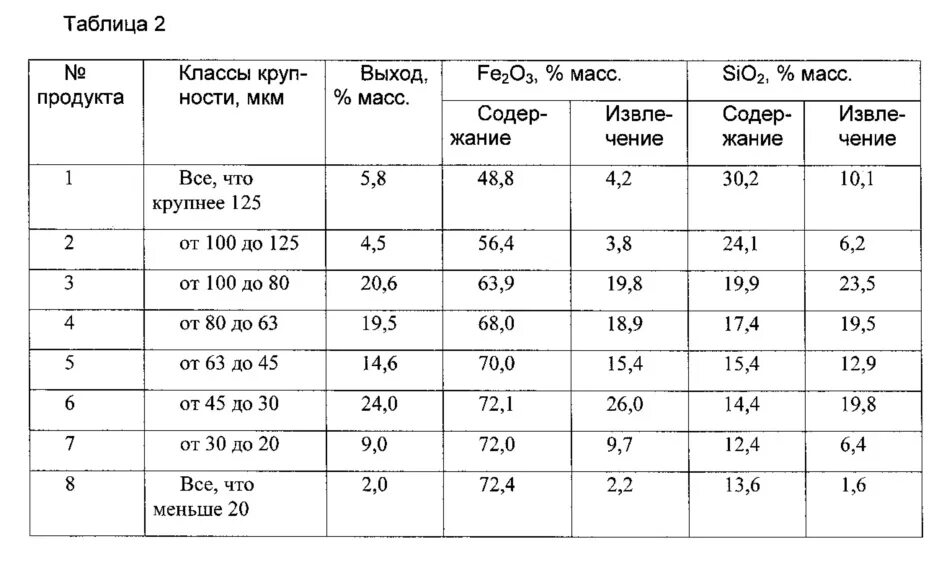 Таблица 2

| № продукта | Классы крупности, мкм | Выход, % масс. | $Fe_2O_3$, % масс. Содержание | $Fe_2O_3$, % масс. Извлечение | $SiO_2$, % масс. Содержание | $SiO_2$, % масс. Извлечение |
|---|---|---|---|---|---|---|
| 1 | Все, что крупнее 125 | 5,8 | 48,8 | 4,2 | 30,2 | 10,1 |
| 2 | от 100 до 125 | 4,5 | 56,4 | 3,8 | 24,1 | 6,2 |
| 3 | от 100 до 80 | 20,6 | 63,9 | 19,8 | 19,9 | 23,5 |
| 4 | от 80 до 63 | 19,5 | 68,0 | 18,9 | 17,4 | 19,5 |
| 5 | от 63 до 45 | 14,6 | 70,0 | 15,4 | 15,4 | 12,9 |
| 6 | от 45 до 30 | 24,0 | 72,1 | 26,0 | 14,4 | 19,8 |
| 7 | от 30 до 20 | 9,0 | 72,0 | 9,7 | 12,4 | 6,4 |
| 8 | Все, что меньше 20 | 2,0 | 72,4 | 2,2 | 13,6 | 1,6 |